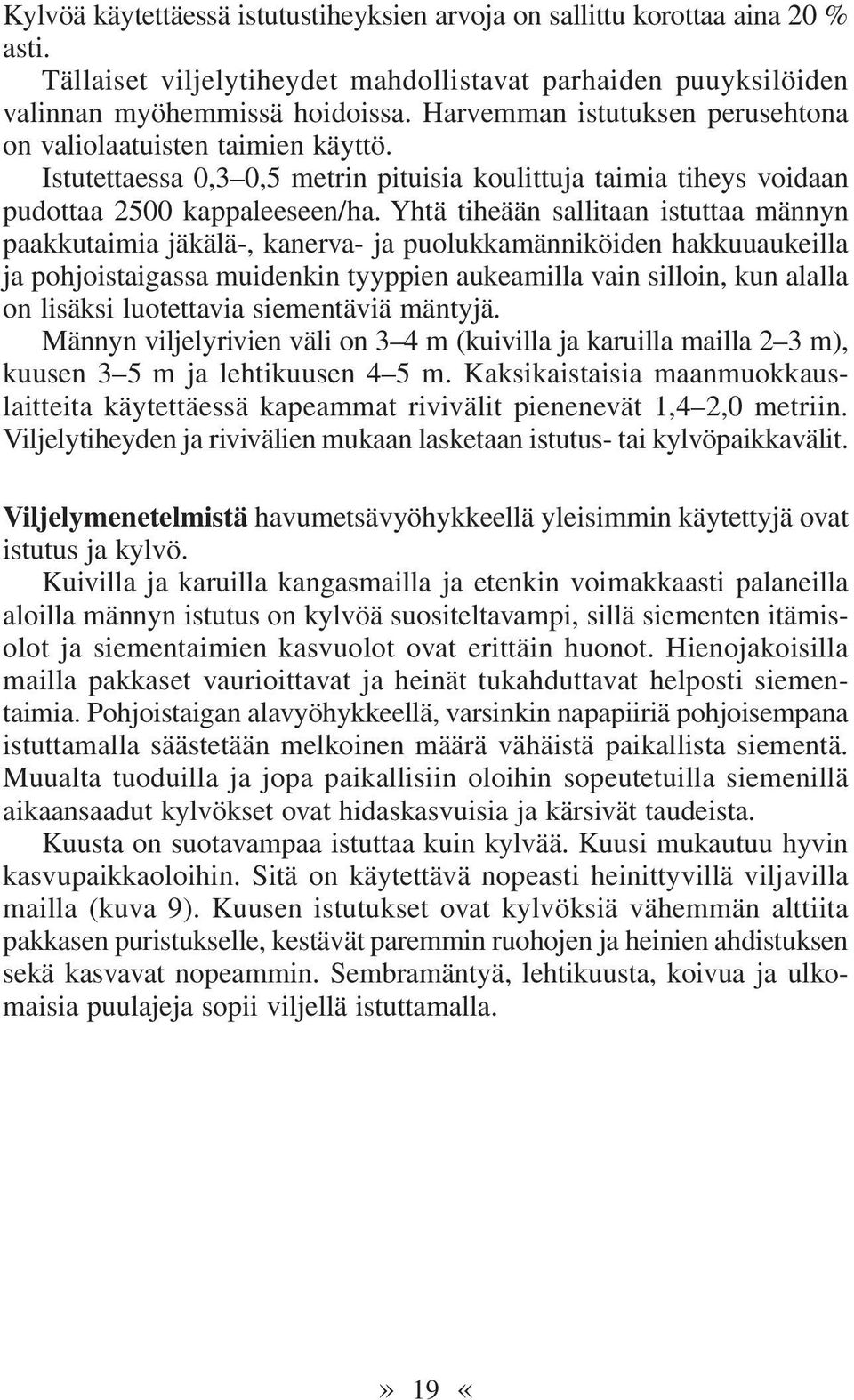 Kylvöä käytettäessä istutustiheyksien arvoja on sallittu korottaa aina 20 % asti.

Tällaiset viljelytiheydet mahdollistavat parhaiden puuyksilöiden valinnan myöhemmissä hoidoissa. Harvemman istutuksen perusehtona on valiolaatuisten taimien käyttö.

Istutettaessa 0,3–0,5 metrin pituisia koulittuja taimia tiheys voidaan pudottaa 2500 kappaleeseen/ha. Yhtä tiheään sallitaan istuttaa männyn paakkutaimia jäkälä-, kanerva- ja puolukkamänniköiden hakkuuaukeilla ja pohjoistaigassa muidenkin tyyppien aukeamilla vain silloin, kun alalla on lisäksi luotettavia siementäviä mäntyjä.

Männyn viljelyrivien väli on 3–4 m (kuivilla ja karuilla mailla 2–3 m), kuusen 3–5 m ja lehtikuusen 4–5 m. Kaksikaistaisia maanmuokkauslaitteita käytettäessä kapeammat rivivälit pienenevät 1,4–2,0 metriin. Viljelytiheyden ja rivivälien mukaan lasketaan istutus- tai kylvöpaikkavälit.

Viljelymenetelmistä havumetsävyöhykkeellä yleisimmin käytettyjä ovat istutus ja kylvö.

Kuivilla ja karuilla kangasmailla ja etenkin voimakkaasti palaneilla aloilla männyn istutus on kylvöä suositeltavampi, sillä siementen itämisolot ja siementaimien kasvuolot ovat erittäin huonot. Hienojakoisilla mailla pakkaset vaurioittavat ja heinät tukahduttavat helposti siementaimia. Pohjoistaigan alavyöhykkeellä, varsinkin napapiiriä pohjoisempana istuttamalla säästetään melkoinen määrä vähäistä paikallista siementä. Muualta tuoduilla ja jopa paikallisiin oloihin sopeutetuilla siemenillä aikaansaadut kylvökset ovat hidaskasvuisia ja kärsivät taudeista.

Kuusta on suotavampaa istuttaa kuin kylvää. Kuusi mukautuu hyvin kasvupaikkaoloihin. Sitä on käytettävä nopeasti heinittyvillä viljavilla mailla (kuva 9). Kuusen istutukset ovat kylvöksiä vähemmän alttiita pakkasen puristukselle, kestävät paremmin ruohojen ja heinien ahdistuksen sekä kasvavat nopeammin. Sembramäntyä, lehtikuusta, koivua ja ulkomaisia puulajeja sopii viljellä istuttamalla.

» 19 «